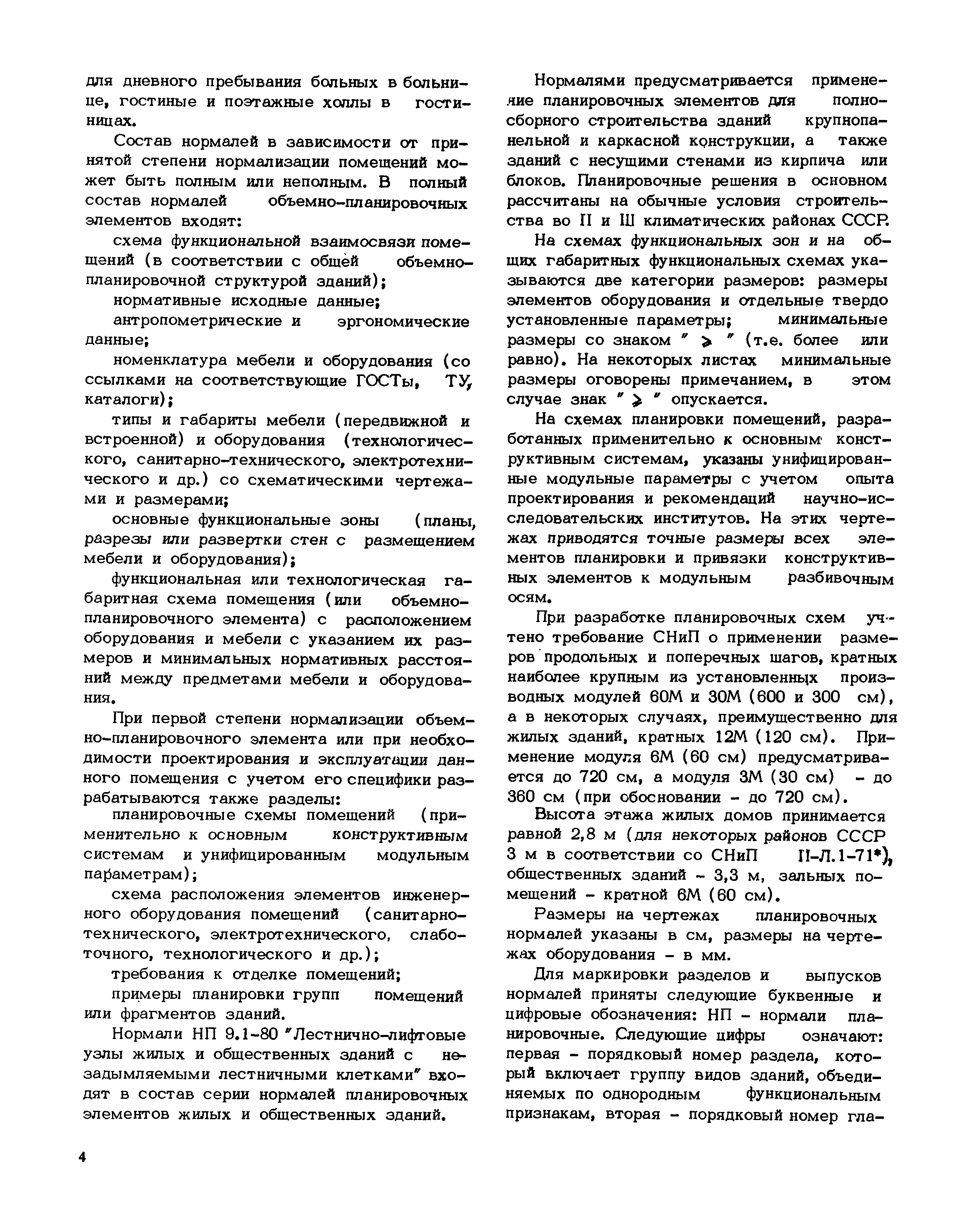 для дневного пребывания больных в больнице, гостиные и поэтажные холлы в гостиницах.

Состав нормалей в зависимости от принятой степени нормализации помещений может быть полным или неполным. В полный состав нормалей объемно-планировочных элементов входят:

схема функциональной взаимосвязи помещений (в соответствии с общей объемно-планировочной структурой зданий);

нормативные исходные данные;

антропометрические и эргономические данные;

номенклатура мебели и оборудования (со ссылками на соответствующие ГОСТы, ТУ, каталоги);

типы и габариты мебели (передвижной и встроенной) и оборудования (технологического, санитарно-технического, электротехнического и др.) со схематическими чертежами и размерами;

основные функциональные зоны (планы, разрезы или развертки стен с размещением мебели и оборудования);

функциональная или технологическая габаритная схема помещения (или объемно-планировочного элемента) с расположением оборудования и мебели с указанием их размеров и минимальных нормативных расстояний между предметами мебели и оборудования.

При первой степени нормализации объемно-планировочного элемента или при необходимости проектирования и эксплуатации данного помещения с учетом его специфики разрабатываются также разделы:

планировочные схемы помещений (применительно к основным конструктивным системам и унифицированным модульным параметрам);

схема расположения элементов инженерного оборудования помещений (санитарно-технического, электротехнического, слаботочного, технологического и др.);

требования к отделке помещений;

примеры планировки групп помещений или фрагментов зданий.

Нормали НП 9.1-80 "Лестнично-лифтовые узлы жилых и общественных зданий с незадымляемыми лестничными клетками" входят в состав серии нормалей планировочных элементов жилых и общественных зданий.

Нормалями предусматривается применение планировочных элементов для полносборного строительства зданий крупнопанельной и каркасной конструкции, а также зданий с несущими стенами из кирпича или блоков. Планировочные решения в основном рассчитаны на обычные условия строительства во II и III климатических районах СССР.

На схемах функциональных зон и на общих габаритных функциональных схемах указываются две категории размеров: размеры элементов оборудования и отдельные твердо установленные параметры; минимальные размеры со знаком " $\geqslant$ " (т.е. более или равно). На некоторых листах минимальные размеры оговорены примечанием, в этом случае знак " $\geqslant$ " опускается.

На схемах планировки помещений, разработанных применительно к основным конструктивным системам, указаны унифицированные модульные параметры с учетом опыта проектирования и рекомендаций научно-исследовательских институтов. На этих чертежах приводятся точные размеры всех элементов планировки и привязки конструктивных элементов к модульным разбивочным осям.

При разработке планировочных схем учтено требование СНиП о применении размеров продольных и поперечных шагов, кратных наиболее крупным из установленных производных модулей 60М и 30М (600 и 300 см), а в некоторых случаях, преимущественно для жилых зданий, кратных 12М (120 см). Применение модуля 6М (60 см) предусматривается до 720 см, а модуля 3М (30 см) - до 360 см (при обосновании - до 720 см).

Высота этажа жилых домов принимается равной 2,8 м (для некоторых районов СССР 3 м в соответствии со СНиП II-Л.1-71*), общественных зданий - 3,3 м, зальных помещений - кратной 6М (60 см).

Размеры на чертежах планировочных нормалей указаны в см, размеры на чертежах оборудования - в мм.

Для маркировки разделов и выпусков нормалей приняты следующие буквенные и цифровые обозначения: НП - нормали планировочные. Следующие цифры означают: первая - порядковый номер раздела, который включает группу видов зданий, объединяемых по однородным функциональным признакам, вторая - порядковый номер гла-

4